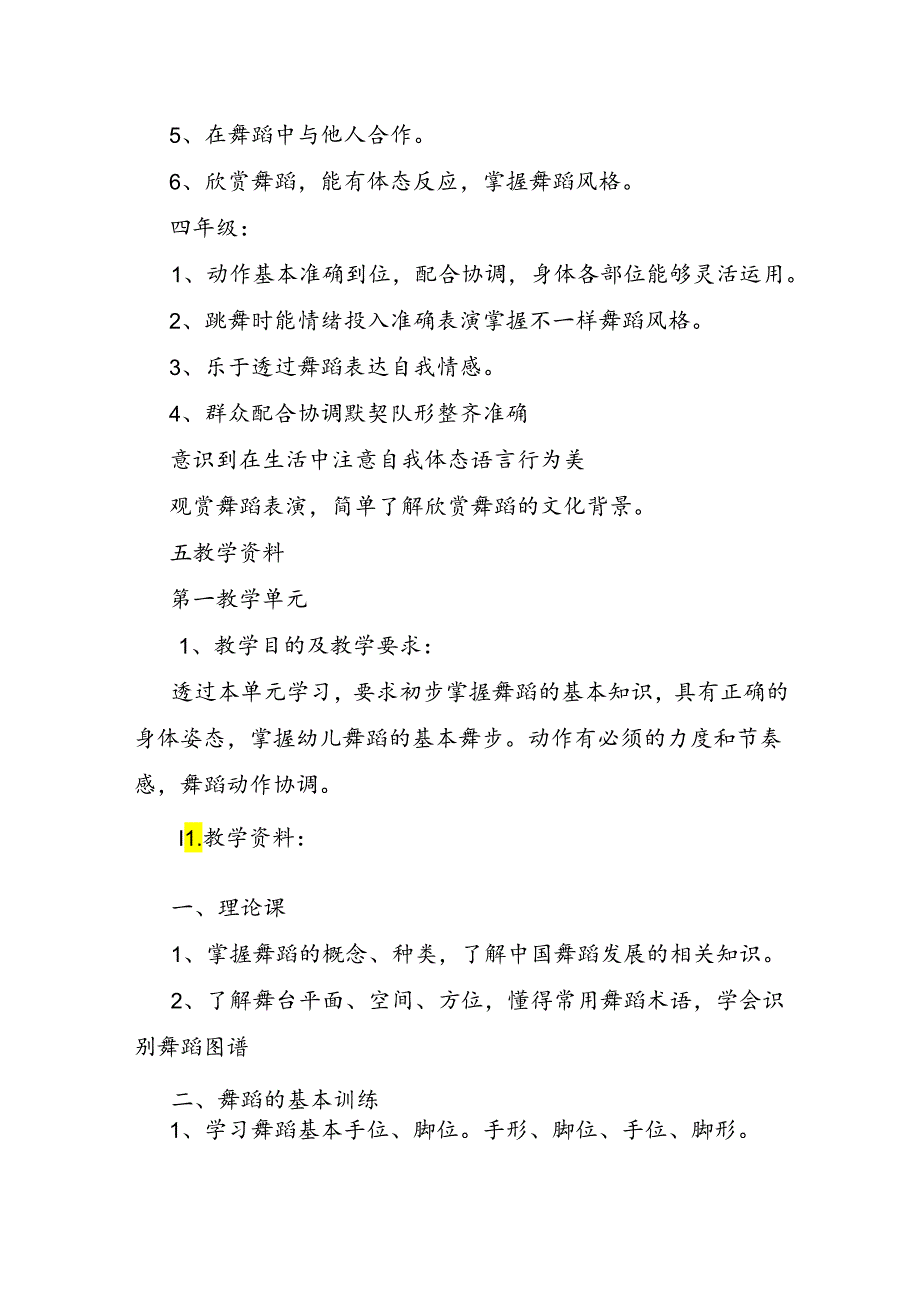 5、在舞蹈中与他人合作。

6、欣赏舞蹈，能有体态反应，掌握舞蹈风格。

四年级：

1、动作基本准确到位，配合协调，身体各部位能够灵活运用。

2、跳舞时能情绪投入准确表演掌握不一样舞蹈风格。

3、乐于透过舞蹈表达自我情感。

4、群众配合协调默契队形整齐准确

意识到在生活中注意自我体态语言行为美

观赏舞蹈表演，简单了解欣赏舞蹈的文化背景。

五教学资料

第一教学单元

1、教学目的及教学要求：

透过本单元学习，要求初步掌握舞蹈的基本知识，具有正确的身体姿态，掌握幼儿舞蹈的基本舞步。动作有必须的力度和节奏感，舞蹈动作协调。

I1.教学资料：

一、理论课

1、掌握舞蹈的概念、种类，了解中国舞蹈发展的相关知识。

2、了解舞台平面、空间、方位，懂得常用舞蹈术语，学会识别舞蹈图谱

二、舞蹈的基本训练

1、学习舞蹈基本手位、脚位。手形、脚位、手位、脚形。